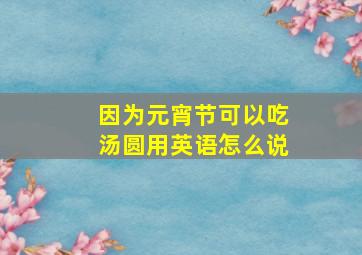 因为元宵节可以吃汤圆用英语怎么说